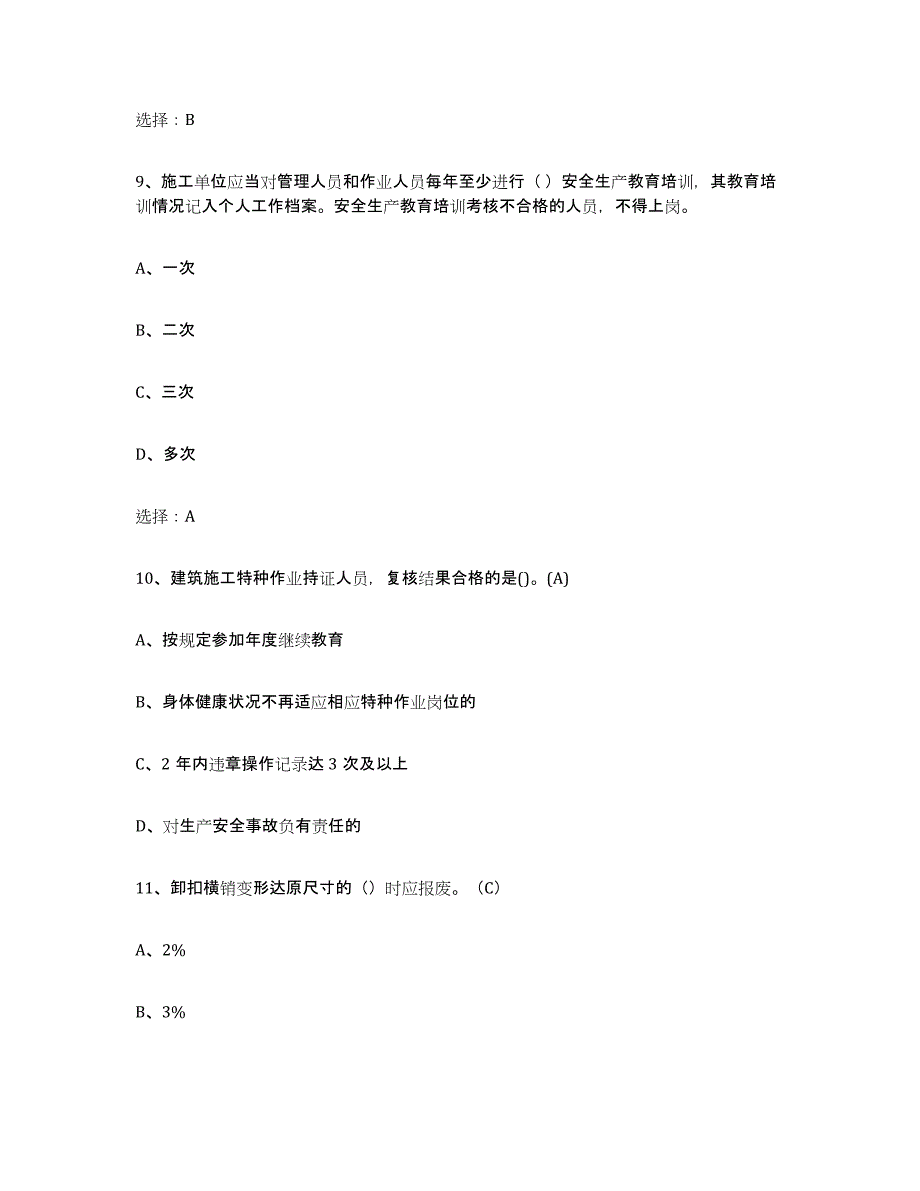 选择：B

9、施工单位应当对管理人员和作业人员每年至少进行（ ）安全生产教育培训，其教育培训情况记入个人工作档案。安全生产教育培训考核不合格的人员，不得上岗。

A、一次

B、二次

C、三次

D、多次

选择：A

10、建筑施工特种作业持证人员，复核结果合格的是()。(A)

A、按规定参加年度继续教育

B、身体健康状况不再适应相应特种作业岗位的

C、2 年内违章操作记录达 3 次及以上

D、对生产安全事故负有责任的

11、卸扣横销变形达原尺寸的（）时应报废。（C）

A、2%

B、3%